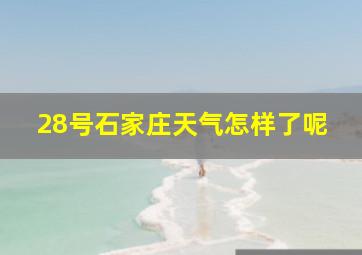 28号石家庄天气怎样了呢